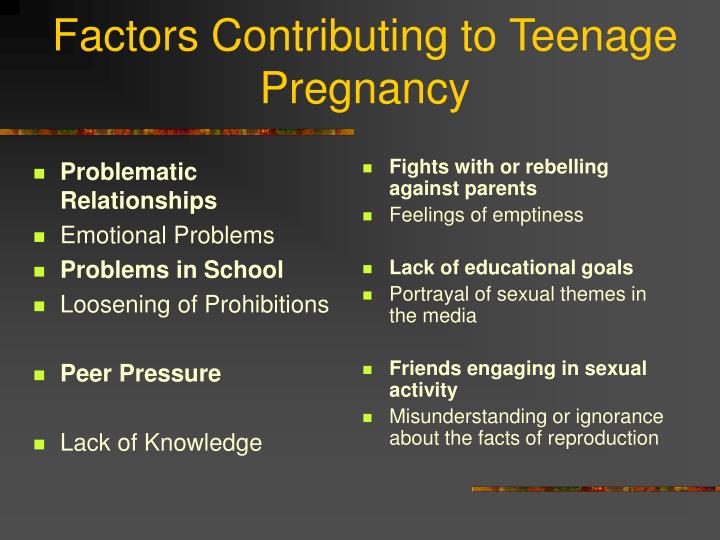 Factors Contributing to Teenage Pregnancy

- Problematic Relationships
- Emotional Problems
- Problems in School
- Loosening of Prohibitions
- Peer Pressure
- Lack of Knowledge

- Fights with or rebelling against parents
- Feelings of emptiness
- Lack of educational goals
- Portrayal of sexual themes in the media
- Friends engaging in sexual activity
- Misunderstanding or ignorance about the facts of reproduction